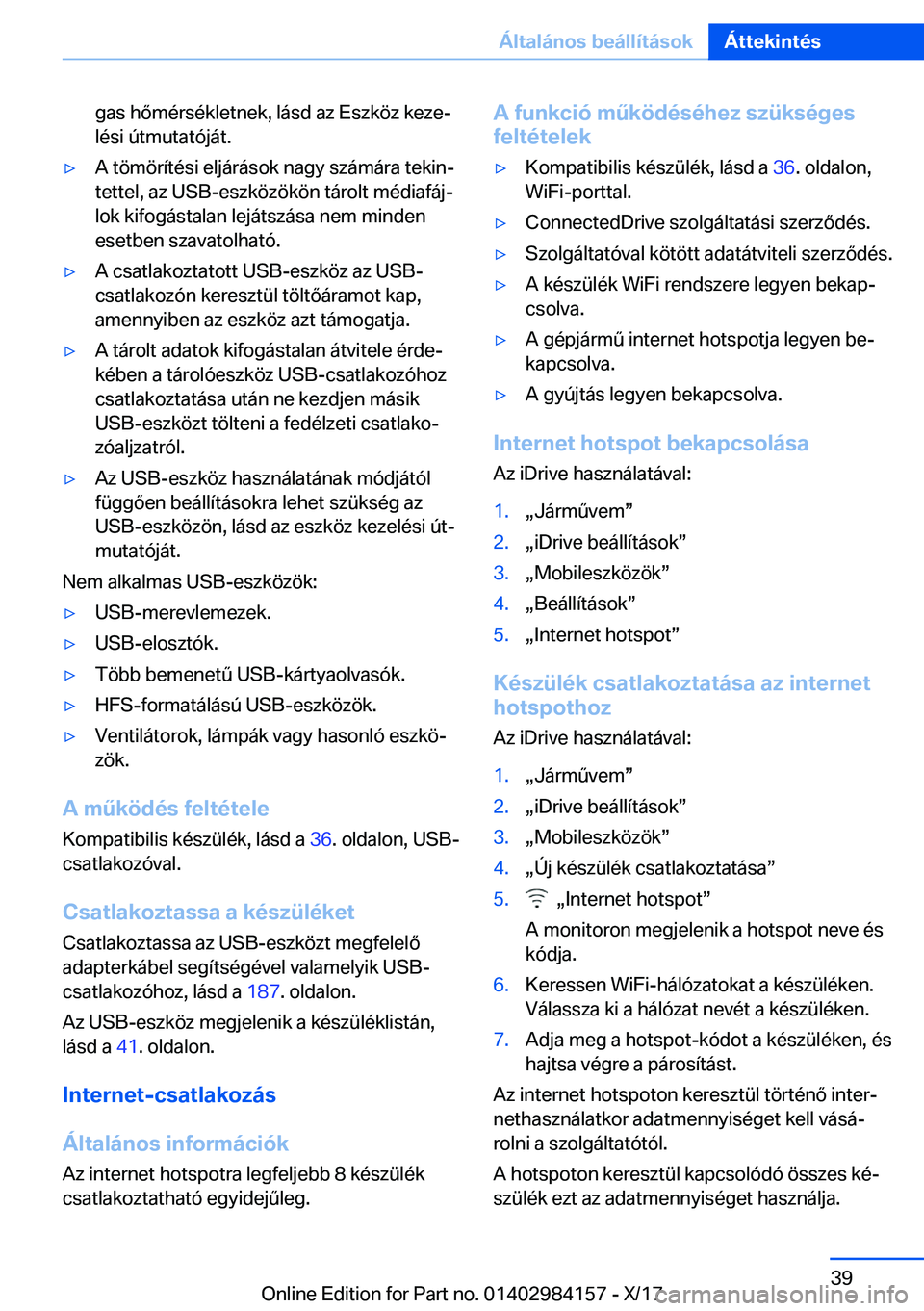 Általános beállítások Áttekintés

gas hőmérsékletnek, lásd az Eszköz kezelési útmutatóját.

▷ A tömörítési eljárások nagy számára tekintettel, az USB-eszközökön tárolt médiafájlok kifogástalan lejátszása nem minden esetben szavatolható.

▷ A csatlakoztatott USB-eszköz az USB-csatlakozón keresztül töltőáramot kap, amennyiben az eszköz azt támogatja.

▷ A tárolt adatok kifogástalan átvitele érdekében a tárolóeszköz USB-csatlakozóhoz csatlakoztatása után ne kezdjen másik USB-eszközt tölteni a fedélzeti csatlakozóaljzatról.

▷ Az USB-eszköz használatának módjától függően beállításokra lehet szükség az USB-eszközön, lásd az eszköz kezelési útmutatóját.

Nem alkalmas USB-eszközök:

▷ USB-merevlemezek.

▷ USB-elosztók.

▷ Több bemenetű USB-kártyaolvasók.

▷ HFS-formatálású USB-eszközök.

▷ Ventilátorok, lámpák vagy hasonló eszközök.

A működés feltétele

Kompatibilis készülék, lásd a 36. oldalon, USB-csatlakozóval.

Csatlakoztassa a készüléket

Csatlakoztassa az USB-eszközt megfelelő adapterkábel segítségével valamelyik USB-csatlakozóhoz, lásd a 187. oldalon.

Az USB-eszköz megjelenik a készüléklistán, lásd a 41. oldalon.

Internet-csatlakozás

Általános információk

Az internet hotspotra legfeljebb 8 készülék csatlakoztatható egyidejűleg.

A funkció működéséhez szükséges feltételek

▷ Kompatibilis készülék, lásd a 36. oldalon, WiFi-porttal.

▷ ConnectedDrive szolgáltatási szerződés.

▷ Szolgáltatóval kötött adatátviteli szerződés.

▷ A készülék WiFi rendszere legyen bekapcsolva.

▷ A gépjármű internet hotspotja legyen bekapcsolva.

▷ A gyújtás legyen bekapcsolva.

Internet hotspot bekapcsolása

Az iDrive használatával:

1. „Járművem”
2. „iDrive beállítások”
3. „Mobileszközök”
4. „Beállítások”
5. „Internet hotspot”

Készülék csatlakoztatása az internet hotspothoz

Az iDrive használatával:

1. „Járművem”
2. „iDrive beállítások”
3. „Mobileszközök”
4. „Új készülék csatlakoztatása”
5. „Internet hotspot”
A monitoron megjelenik a hotspot neve és kódja.
6. Keressen WiFi-hálózatokat a készüléken. Válassza ki a hálózat nevét a készüléken.
7. Adja meg a hotspot-kódot a készüléken, és hajtsa végre a párosítást.

Az internet hotspoton keresztül történő internethasználatkor adatmennyiséget kell vásárolni a szolgáltatótól.

A hotspoton keresztül kapcsolódó összes készülék ezt az adatmennyiséget használja.

39

Online Edition for Part no. 01402984157 - X/17 carmanualsonline.info